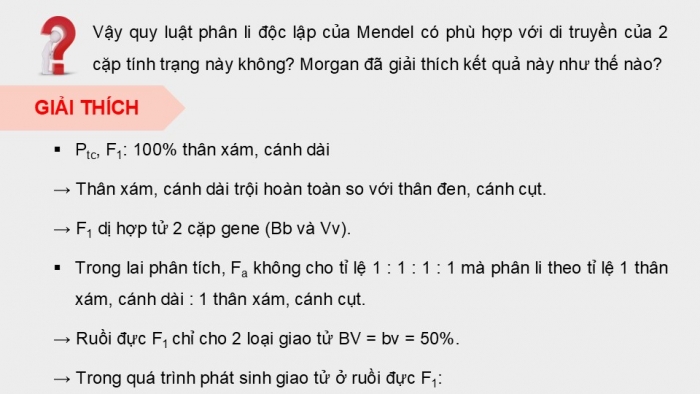 Vậy quy luật phân li độc lập của Mendel có phù hợp với di truyền của 2 cặp tính trạng này không? Morgan đã giải thích kết quả này như thế nào?

GIẢI THÍCH

▪ $P_{tc}$, $F_1$: 100% thân xám, cánh dài

→ Thân xám, cánh dài trội hoàn toàn so với thân đen, cánh cụt.

→ $F_1$ dị hợp tử 2 cặp gene (Bb và Vv).

▪ Trong lai phân tích, $F_a$ không cho tỉ lệ 1 : 1 : 1 : 1 mà phân li theo tỉ lệ 1 thân xám, cánh dài : 1 thân xám, cánh cụt.

→ Ruồi đực $F_1$ chỉ cho 2 loại giao tử BV = bv = 50%.

→ Trong quá trình phát sinh giao tử ở ruồi đực $F_1$: